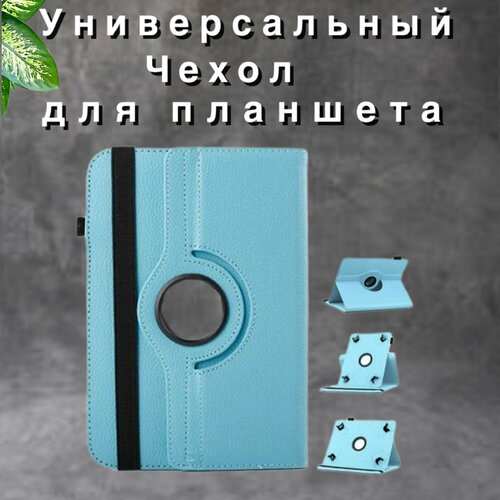 Универсальный
Чехол
для планшета